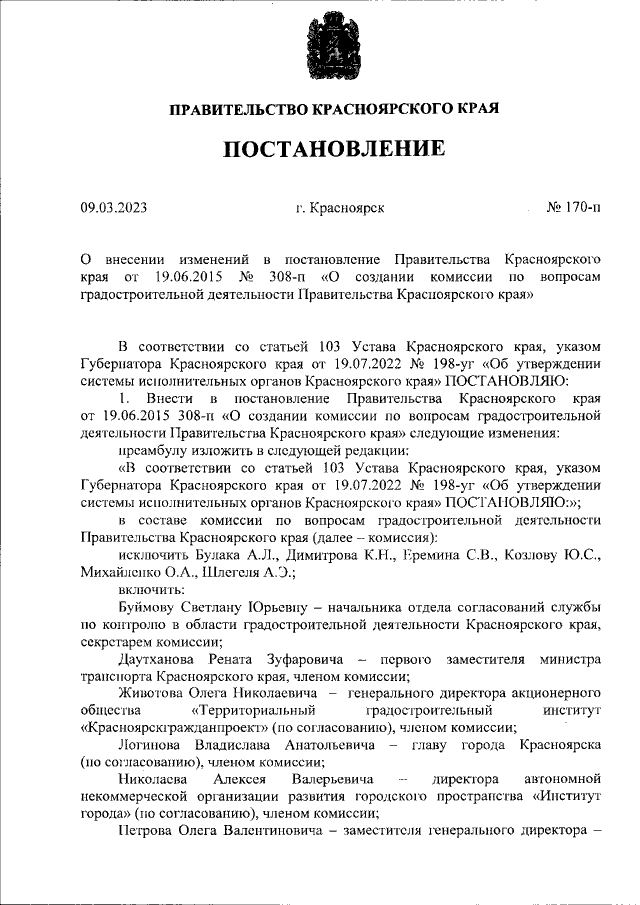 ПРАВИТЕЛЬСТВО КРАСНОЯРСКОГО КРАЯ

ПОСТАНОВЛЕНИЕ

09.03.2023

г. Красноярск

№ 170-п

О внесении изменений в постановление Правительства Красноярского края от 19.06.2015 № 308-п «О создании комиссии по вопросам градостроительной деятельности Правительства Красноярского края»

В соответствии со статьей 103 Устава Красноярского края, указом Губернатора Красноярского края от 19.07.2022 № 198-уг «Об утверждении системы исполнительных органов Красноярского края» ПОСТАНОВЛЯЮ:

1. Внести в постановление Правительства Красноярского края от 19.06.2015 308-п «О создании комиссии по вопросам градостроительной деятельности Правительства Красноярского края» следующие изменения:

преамбулу изложить в следующей редакции:

«В соответствии со статьей 103 Устава Красноярского края, указом Губернатора Красноярского края от 19.07.2022 № 198-уг «Об утверждении системы исполнительных органов Красноярского края» ПОСТАНОВЛЯЮ:»;

в составе комиссии по вопросам градостроительной деятельности Правительства Красноярского края (далее – комиссия):

исключить Булака А.Л., Димитрова К.Н., Еремина С.В., Козлову Ю.С., Михайленко О.А., Шлегеля А.Э.;

включить:

Буймову Светлану Юрьевну – начальника отдела согласований службы по контролю в области градостроительной деятельности Красноярского края, секретарем комиссии;

Даутханова Рената Зуфаровича – первого заместителя министра транспорта Красноярского края, членом комиссии;

Животова Олега Николаевича – генерального директора акционерного общества «Территориальный градостроительный институт «Красноярскгражданпроект» (по согласованию), членом комиссии;

Логинова Владислава Анатольевича – главу города Красноярска (по согласованию), членом комиссии;

Николаева Алексея Валерьевича – директора автономной некоммерческой организации развития городского пространства «Институт города» (по согласованию), членом комиссии;

Петрова Олега Валентиновича – заместителя генерального директора –